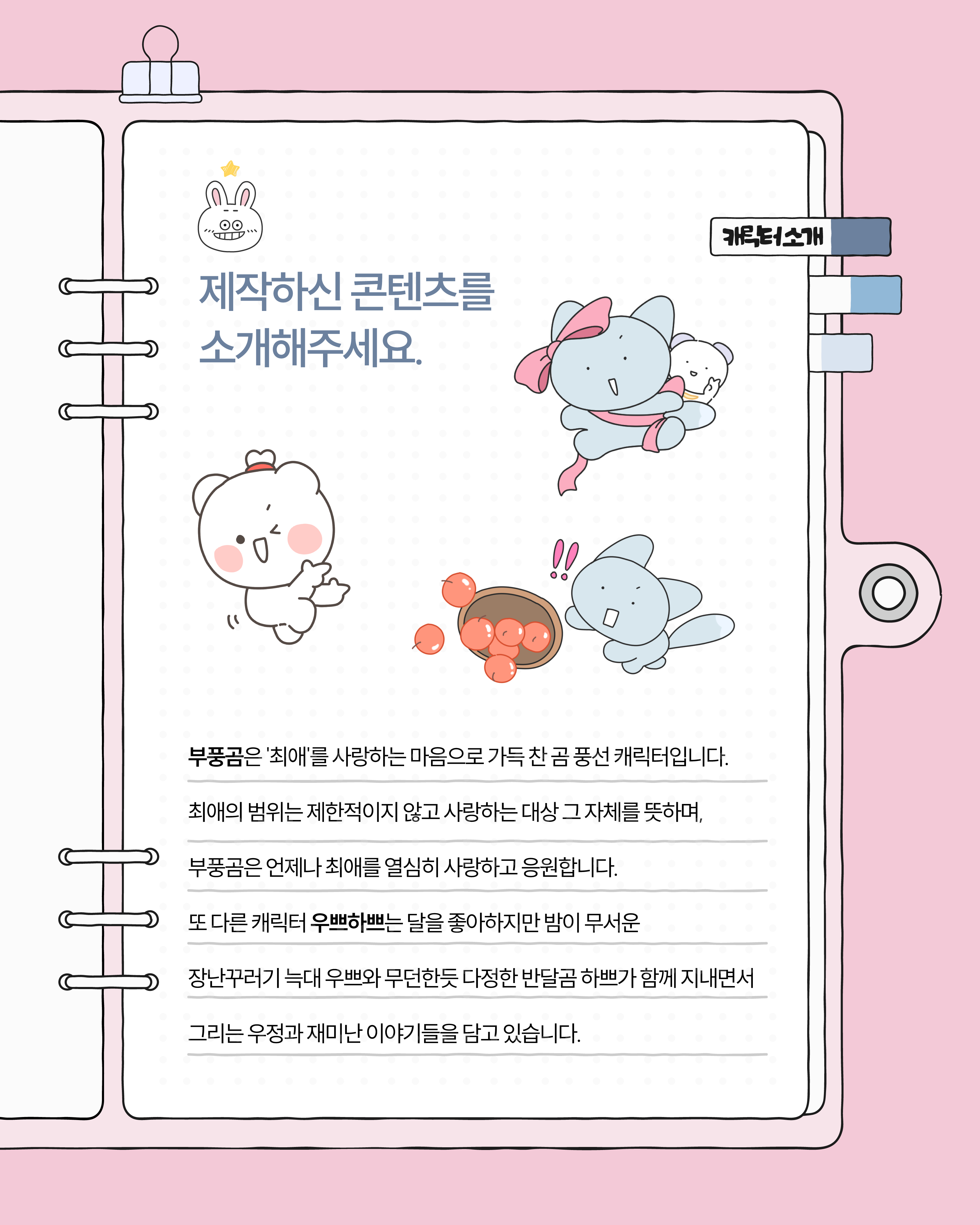 캐릭터소개

제작하신 콘텐츠를
소개해주세요.

부풍곰은 '최애'를 사랑하는 마음으로 가득 찬 곰 풍선 캐릭터입니다.

최애의 범위는 제한적이지 않고 사랑하는 대상 그 자체를 뜻하며,

부풍곰은 언제나 최애를 열심히 사랑하고 응원합니다.

또 다른 캐릭터 우쁘하쁘는 달을 좋아하지만 밤이 무서운

장난꾸러기 늑대 우쁘와 무던한듯 다정한 반달곰 하쁘가 함께 지내면서

그리는 우정과 재미난 이야기들을 담고 있습니다.